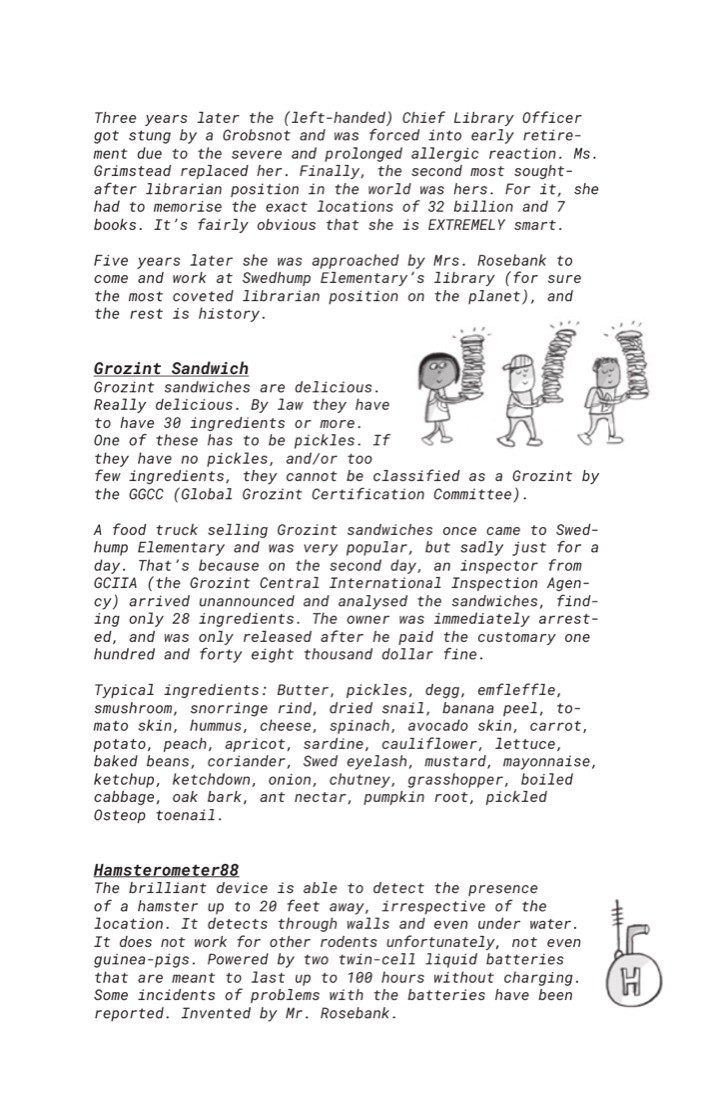 Three years later the (left-handed) Chief Library Officer got stung by a Grobsnot and was forced into early retirement due to the severe and prolonged allergic reaction. Ms. Grimstead replaced her. Finally, the second most sought-after librarian position in the world was hers. For it, she had to memorise the exact locations of 32 billion and 7 books. It's fairly obvious that she is EXTREMELY smart.

Five years later she was approached by Mrs. Rosebank to come and work at Swedhump Elementary's library (for sure the most coveted librarian position on the planet), and the rest is history.

Grozint Sandwich
Grozint sandwiches are delicious. Really delicious. By law they have to have 30 ingredients or more. One of these has to be pickles. If they have no pickles, and/or too few ingredients, they cannot be classified as a Grozint by the GGCC (Global Grozint Certification Committee).

A food truck selling Grozint sandwiches once came to Swedhump Elementary and was very popular, but sadly just for a day. That's because on the second day, an inspector from GCIIA (the Grozint Central International Inspection Agency) arrived unannounced and analysed the sandwiches, finding only 28 ingredients. The owner was immediately arrested, and was only released after he paid the customary one hundred and forty eight thousand dollar fine.

Typical ingredients: Butter, pickles, degg, emfleffle, smushroom, snorringe rind, dried snail, banana peel, tomato skin, hummus, cheese, spinach, avocado skin, carrot, potato, peach, apricot, sardine, cauliflower, lettuce, baked beans, coriander, Swed eyelash, mustard, mayonnaise, ketchup, ketchdown, onion, chutney, grasshopper, boiled cabbage, oak bark, ant nectar, pumpkin root, pickled Osteop toenail.

Hamsterometer88
The brilliant device is able to detect the presence of a hamster up to 20 feet away, irrespective of the location. It detects through walls and even under water. It does not work for other rodents unfortunately, not even guinea-pigs. Powered by two twin-cell liquid batteries that are meant to last up to 100 hours without charging. Some incidents of problems with the batteries have been reported. Invented by Mr. Rosebank.

H